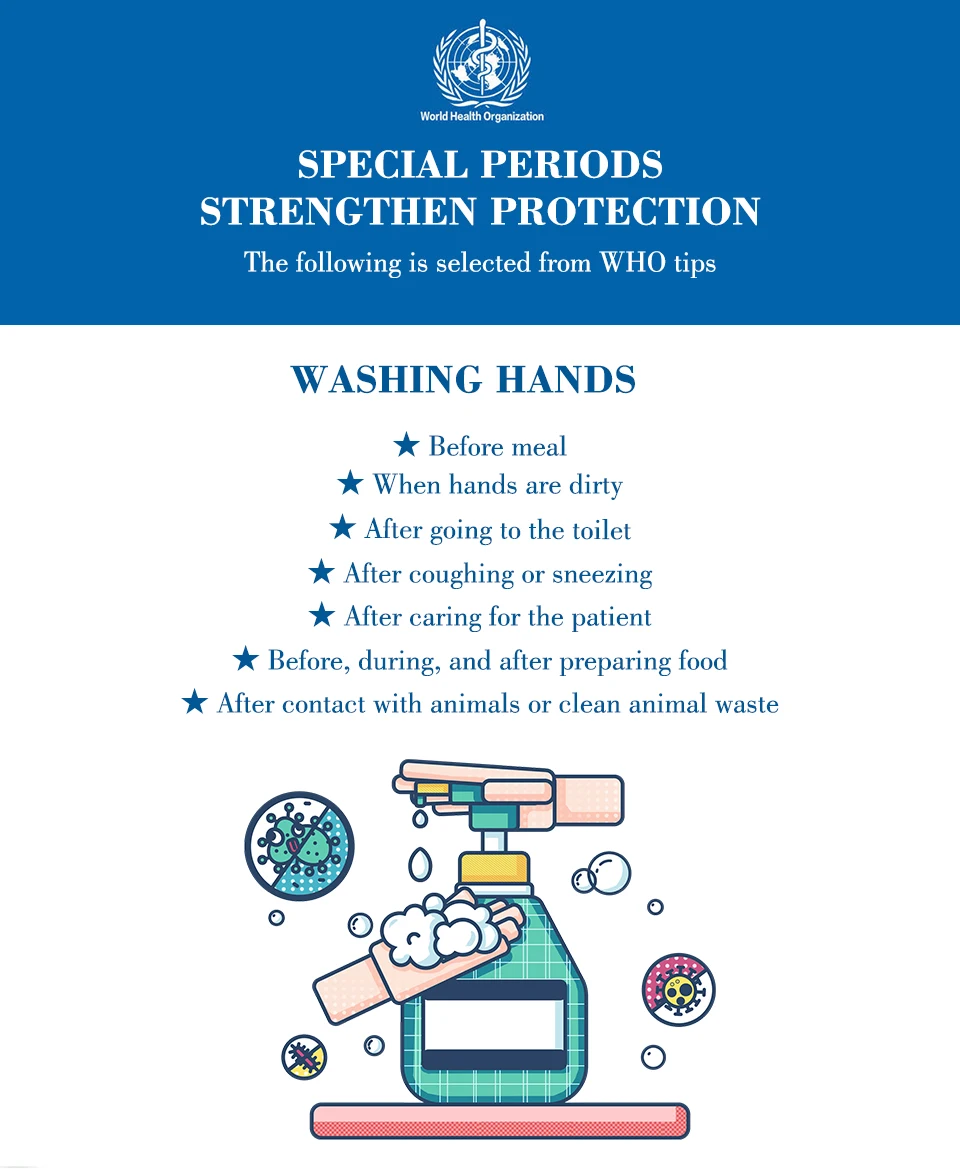 World Health Organization

SPECIAL PERIODS
STRENGTHEN PROTECTION

The following is selected from WHO tips

WASHING HANDS

★ Before meal
★ When hands are dirty
★ After going to the toilet
★ After coughing or sneezing
★ After caring for the patient
★ Before, during, and after preparing food
★ After contact with animals or clean animal waste